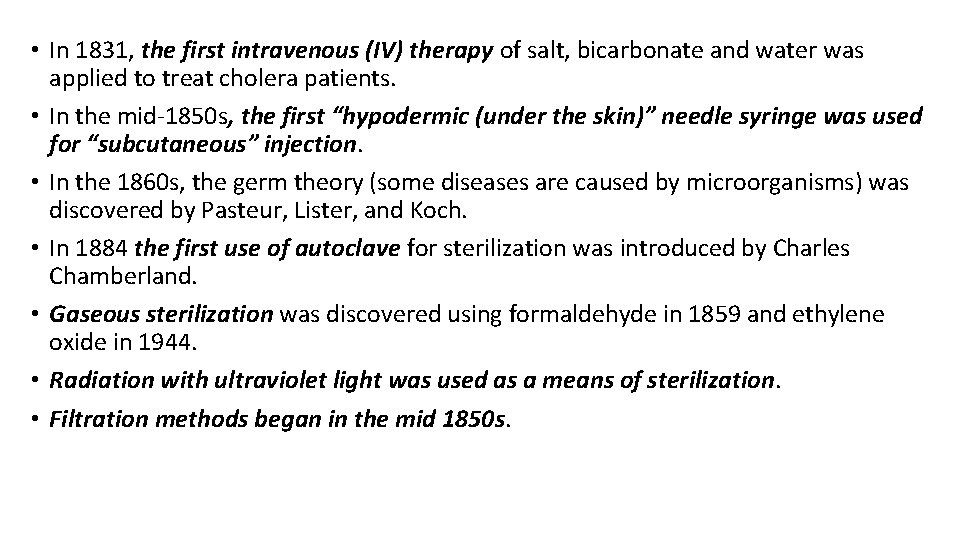 • In 1831, the first intravenous (IV) therapy of salt, bicarbonate and water was applied to treat cholera patients.
• In the mid-1850s, the first “hypodermic (under the skin)” needle syringe was used for “subcutaneous” injection.
• In the 1860s, the germ theory (some diseases are caused by microorganisms) was discovered by Pasteur, Lister, and Koch.
• In 1884 the first use of autoclave for sterilization was introduced by Charles Chamberland.
• Gaseous sterilization was discovered using formaldehyde in 1859 and ethylene oxide in 1944.
• Radiation with ultraviolet light was used as a means of sterilization.
• Filtration methods began in the mid 1850s.